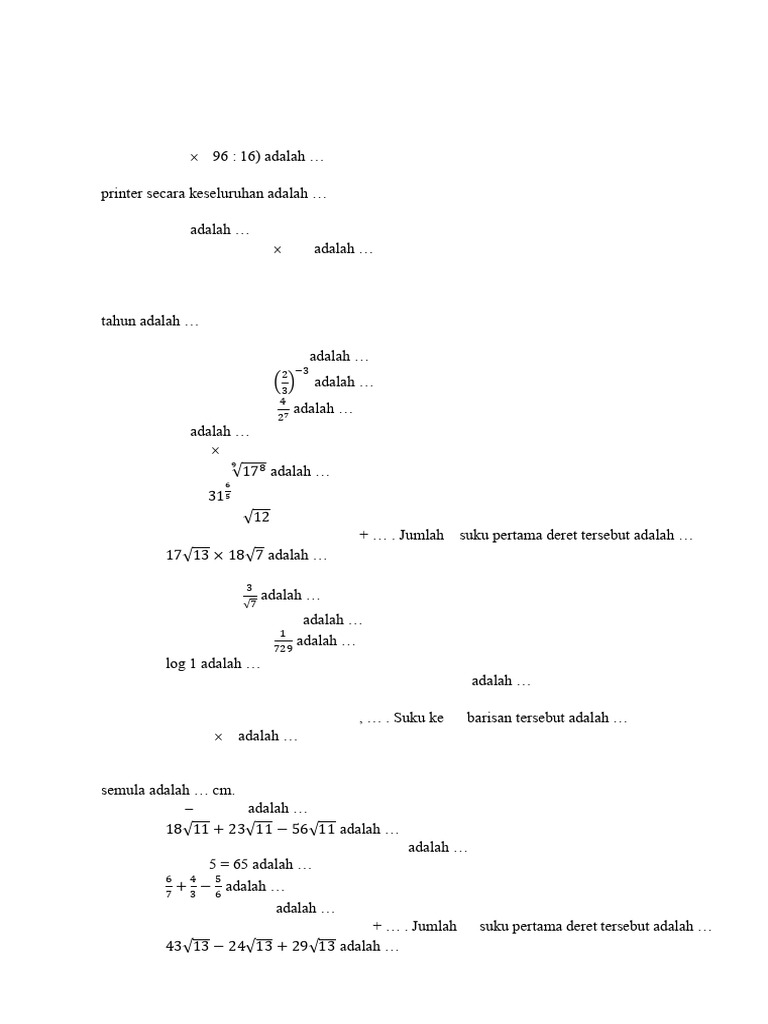 × 96 : 16) adalah …

printer secara keseluruhan adalah …

adalah …
× adalah …

tahun adalah …

adalah …
$\left(\frac{2}{3}\right)^{-3}$ adalah …
$\frac{4}{2^7}$ adalah …
adalah …
×
$\sqrt[9]{17^8}$ adalah …
$31^{\frac{6}{5}}$
$\sqrt{12}$
+ … . Jumlah suku pertama deret tersebut adalah …
$17\sqrt{13} \times 18\sqrt{7}$ adalah …

$\frac{3}{\sqrt{7}}$ adalah …
adalah …
$\frac{1}{729}$ adalah …
log 1 adalah …
adalah …

, … . Suku ke barisan tersebut adalah …
× adalah …

semula adalah … cm.
− adalah …
$18\sqrt{11} + 23\sqrt{11} - 56\sqrt{11}$ adalah …
adalah …
5 = 65 adalah …
$\frac{6}{7} + \frac{4}{3} - \frac{5}{6}$ adalah …
adalah …
+ … . Jumlah suku pertama deret tersebut adalah …
$43\sqrt{13} - 24\sqrt{13} + 29\sqrt{13}$ adalah …